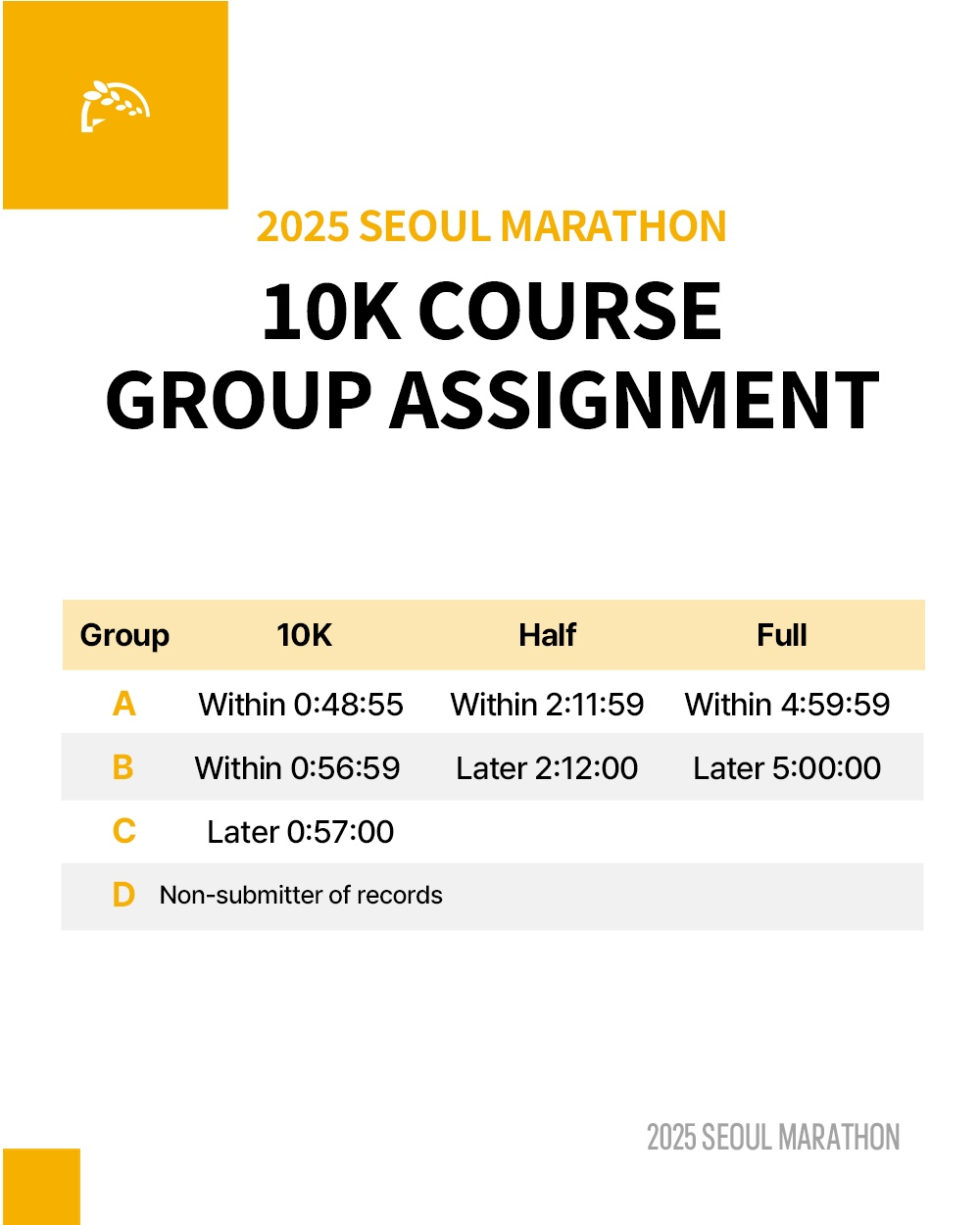 2025 SEOUL MARATHON

10K COURSE
GROUP ASSIGNMENT

| Group | 10K | Half | Full |
|---|---|---|---|
| A | Within 0:48:55 | Within 2:11:59 | Within 4:59:59 |
| B | Within 0:56:59 | Later 2:12:00 | Later 5:00:00 |
| C | Later 0:57:00 | | |
| D | Non-submitter of records | | |

2025 SEOUL MARATHON